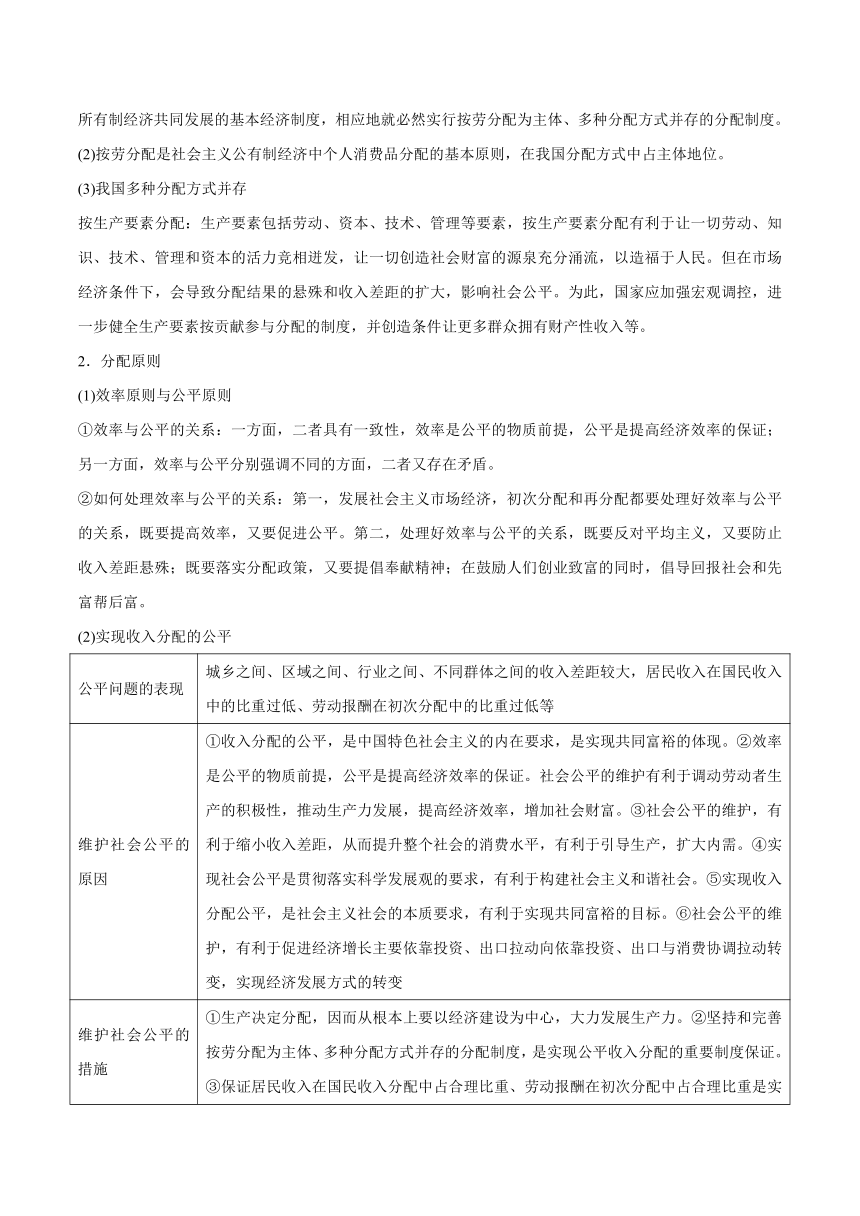 所有制经济共同发展的基本经济制度，相应地就必然实行按劳分配为主体、多种分配方式并存的分配制度。

(2)按劳分配是社会主义公有制经济中个人消费品分配的基本原则，在我国分配方式中占主体地位。

(3)我国多种分配方式并存

按生产要素分配：生产要素包括劳动、资本、技术、管理等要素，按生产要素分配有利于让一切劳动、知识、技术、管理和资本的活力竞相迸发，让一切创造社会财富的源泉充分涌流，以造福于人民。但在市场经济条件下，会导致分配结果的悬殊和收入差距的扩大，影响社会公平。为此，国家应加强宏观调控，进一步健全生产要素按贡献参与分配的制度，并创造条件让更多群众拥有财产性收入等。

2．分配原则

(1)效率原则与公平原则

①效率与公平的关系：一方面，二者具有一致性，效率是公平的物质前提，公平是提高经济效率的保证；另一方面，效率与公平分别强调不同的方面，二者又存在矛盾。

②如何处理效率与公平的关系：第一，发展社会主义市场经济，初次分配和再分配都要处理好效率与公平的关系，既要提高效率，又要促进公平。第二，处理好效率与公平的关系，既要反对平均主义，又要防止收入差距悬殊；既要落实分配政策，又要提倡奉献精神；在鼓励人们创业致富的同时，倡导回报社会和先富帮后富。

(2)实现收入分配的公平

| 公平问题的表现 | 城乡之间、区域之间、行业之间、不同群体之间的收入差距较大，居民收入在国民收入中的比重过低、劳动报酬在初次分配中的比重过低等 |
|---|---|
| 维护社会公平的原因 | ①收入分配的公平，是中国特色社会主义的内在要求，是实现共同富裕的体现。②效率是公平的物质前提，公平是提高经济效率的保证。社会公平的维护有利于调动劳动者生产的积极性，推动生产力发展，提高经济效率，增加社会财富。③社会公平的维护，有利于缩小收入差距，从而提升整个社会的消费水平，有利于引导生产，扩大内需。④实现社会公平是贯彻落实科学发展观的要求，有利于构建社会主义和谐社会。⑤实现收入分配公平，是社会主义社会的本质要求，有利于实现共同富裕的目标。⑥社会公平的维护，有利于促进经济增长主要依靠投资、出口拉动向依靠投资、出口与消费协调拉动转变，实现经济发展方式的转变 |
| 维护社会公平的措施 | ①生产决定分配，因而从根本上要以经济建设为中心，大力发展生产力。②坚持和完善按劳分配为主体、多种分配方式并存的分配制度，是实现公平收入分配的重要制度保证。③保证居民收入在国民收入分配中占合理比重、劳动报酬在初次分配中占合理比重是实 |